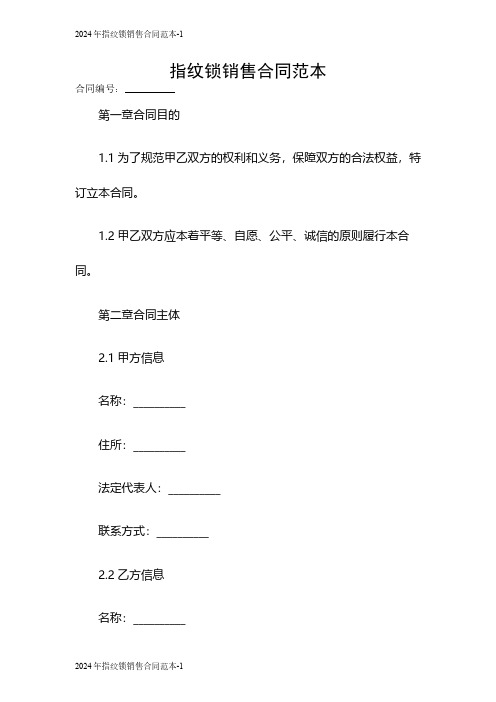 2024年指纹锁销售合同范本-1

指纹锁销售合同范本

合同编号：__________

第一章合同目的

1.1 为了规范甲乙双方的权利和义务，保障双方的合法权益，特订立本合同。

1.2 甲乙双方应本着平等、自愿、公平、诚信的原则履行本合同。

第二章合同主体

2.1 甲方信息

名称：__________

住所：__________

法定代表人：__________

联系方式：__________

2.2 乙方信息

名称：__________

2024年指纹锁销售合同范本-1